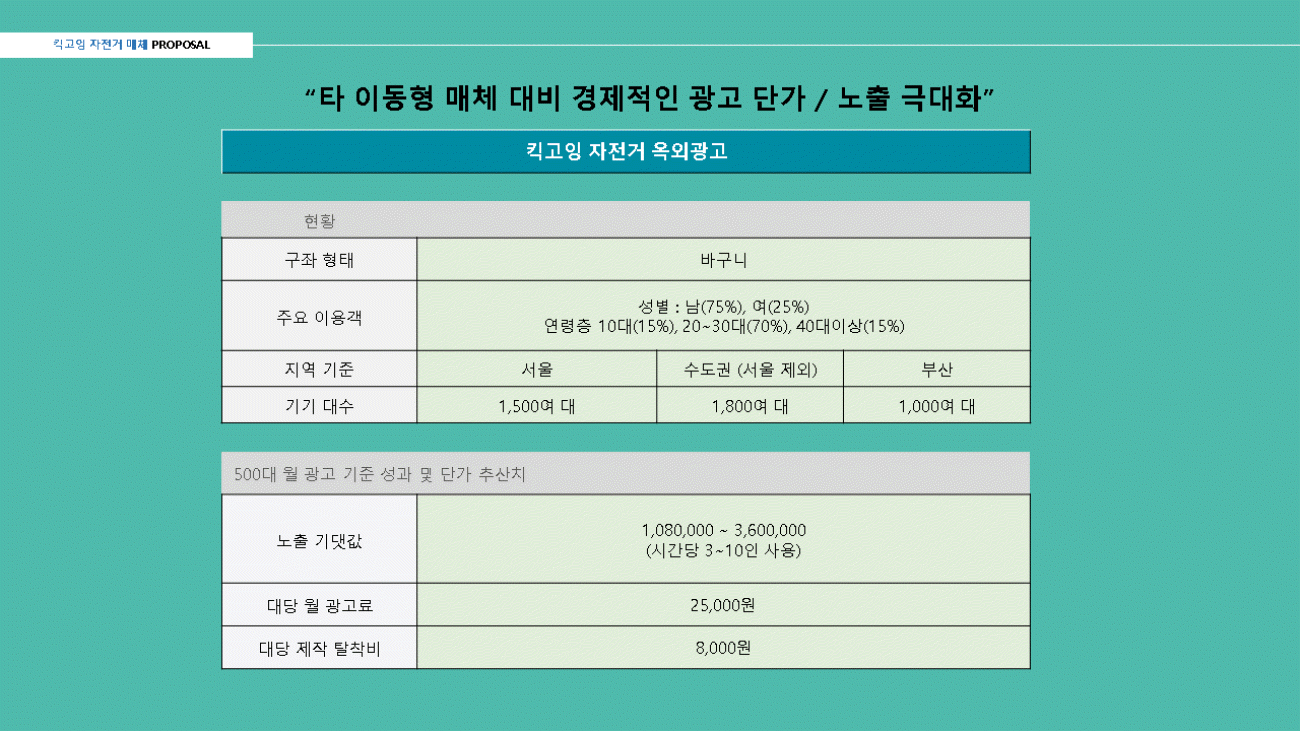 킥고잉 자전거 매체 PROPOSAL

“타 이동형 매체 대비 경제적인 광고 단가 / 노출 극대화”

킥고잉 자전거 옥외광고

현황

| 구좌 형태 | 바구니 | | |
|---|---|---|---|
| 주요 이용객 | 성별 : 남(75%), 여(25%) 연령층 10대(15%), 20~30대(70%), 40대이상(15%) | | |
| 지역 기준 | 서울 | 수도권 (서울 제외) | 부산 |
| 기기 대수 | 1,500여 대 | 1,800여 대 | 1,000여 대 |

500대 월 광고 기준 성과 및 단가 추산치

| 노출 기댓값 | 1,080,000 ~ 3,600,000 (시간당 3~10인 사용) |
|---|---|
| 대당 월 광고료 | 25,000원 |
| 대당 제작 탈착비 | 8,000원 |